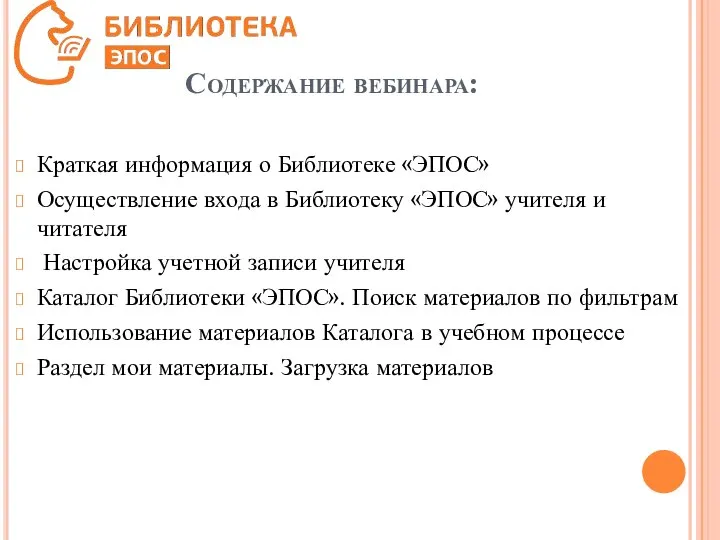 БИБЛИОТЕКА
ЭПОС

Содержание вебинара:

Краткая информация о Библиотеке «ЭПОС»

Осуществление входа в Библиотеку «ЭПОС» учителя и читателя

Настройка учетной записи учителя

Каталог Библиотеки «ЭПОС». Поиск материалов по фильтрам

Использование материалов Каталога в учебном процессе

Раздел мои материалы. Загрузка материалов